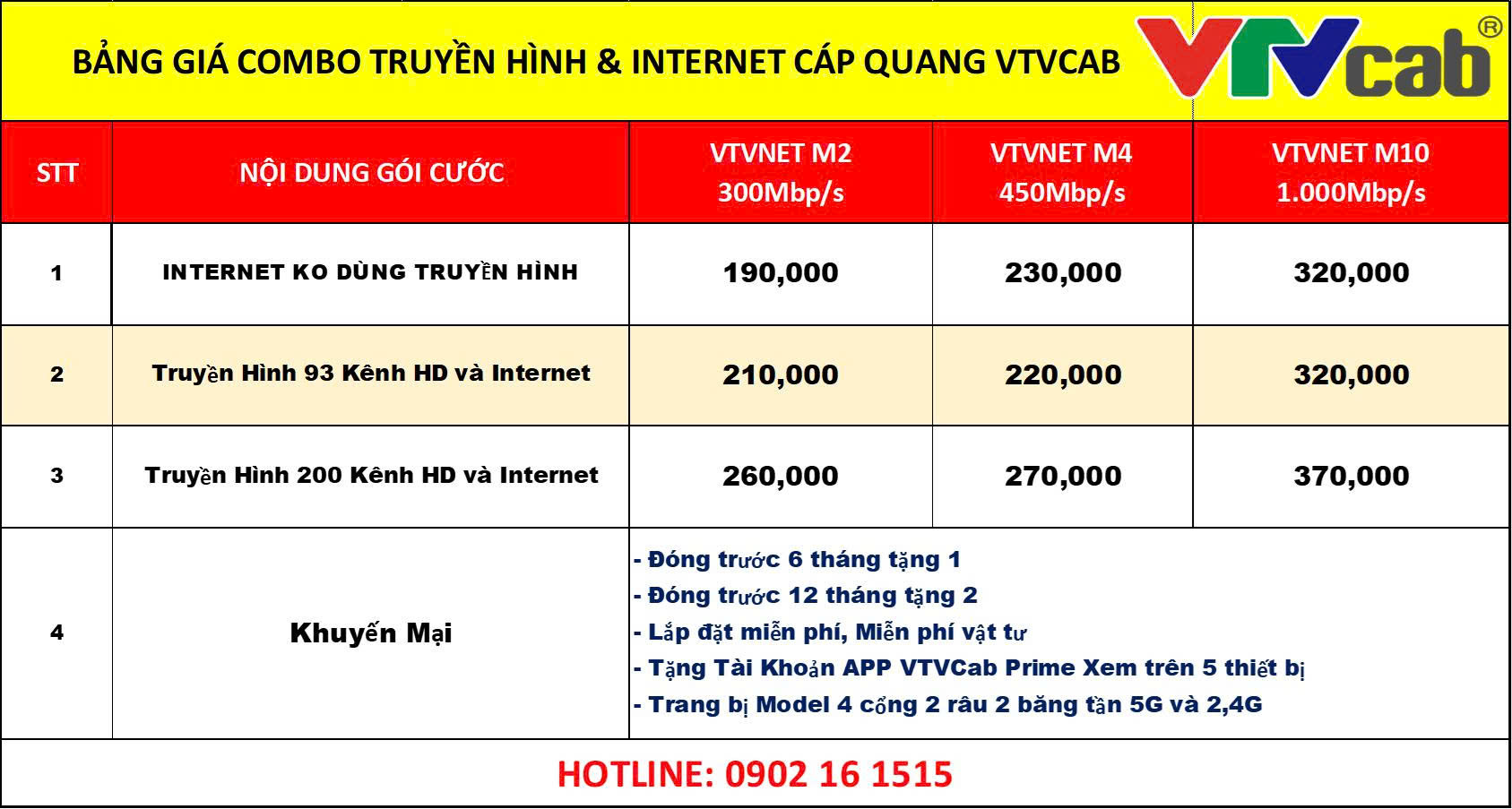 BẢNG GIÁ COMBO TRUYỀN HÌNH & INTERNET CÁP QUANG VTVCAB

VTVcab®

| STT | NỘI DUNG GÓI CƯỚC | VTVNET M2 300Mbp/s | VTVNET M4 450Mbp/s | VTVNET M10 1.000Mbp/s |
|---|---|---|---|---|
| 1 | INTERNET KO DÙNG TRUYỀN HÌNH | 190,000 | 230,000 | 320,000 |
| 2 | Truyền Hình 93 Kênh HD và Internet | 210,000 | 220,000 | 320,000 |
| 3 | Truyền Hình 200 Kênh HD và Internet | 260,000 | 270,000 | 370,000 |
| 4 | Khuyến Mại | - Đóng trước 6 tháng tặng 1 - Đóng trước 12 tháng tặng 2 - Lắp đặt miễn phí, Miễn phí vật tư - Tặng Tài Khoản APP VTVCab Prime Xem trên 5 thiết bị - Trang bị Model 4 cổng 2 râu 2 băng tần 5G và 2,4G | | |

HOTLINE: 0902 16 1515